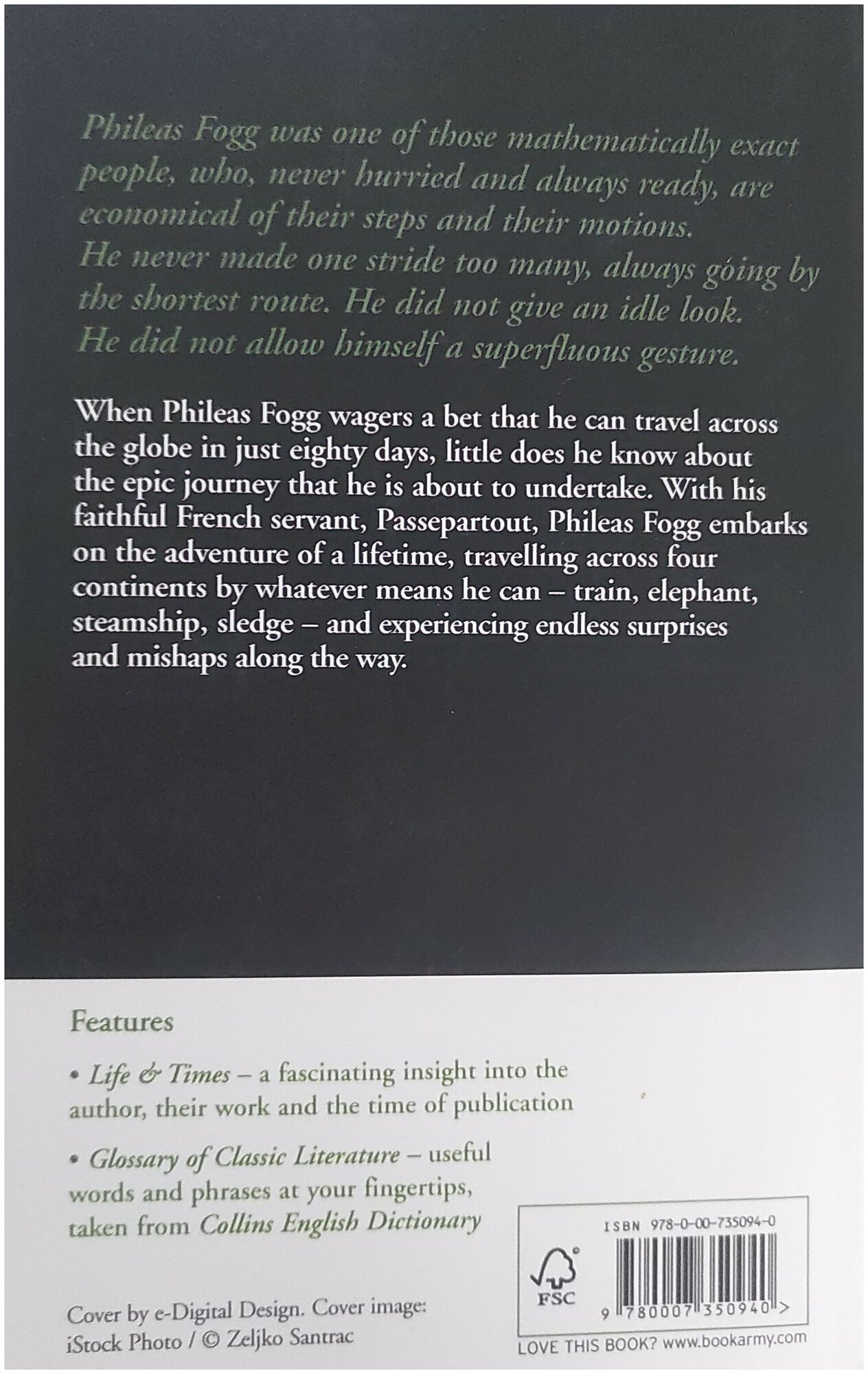 Phileas Fogg was one of those mathematically exact people, who, never hurried and always ready, are economical of their steps and their motions. He never made one stride too many, always going by the shortest route. He did not give an idle look. He did not allow himself a superfluous gesture.

When Phileas Fogg wagers a bet that he can travel across the globe in just eighty days, little does he know about the epic journey that he is about to undertake. With his faithful French servant, Passepartout, Phileas Fogg embarks on the adventure of a lifetime, travelling across four continents by whatever means he can – train, elephant, steamship, sledge – and experiencing endless surprises and mishaps along the way.

Features

• Life & Times – a fascinating insight into the author, their work and the time of publication

• Glossary of Classic Literature – useful words and phrases at your fingertips, taken from Collins English Dictionary

Cover by e-Digital Design. Cover image: iStock Photo / © Zeljko Santrac

ISBN 978-0-00-735094-0

FSC

9 780007 350940 >

LOVE THIS BOOK? www.bookarmy.com